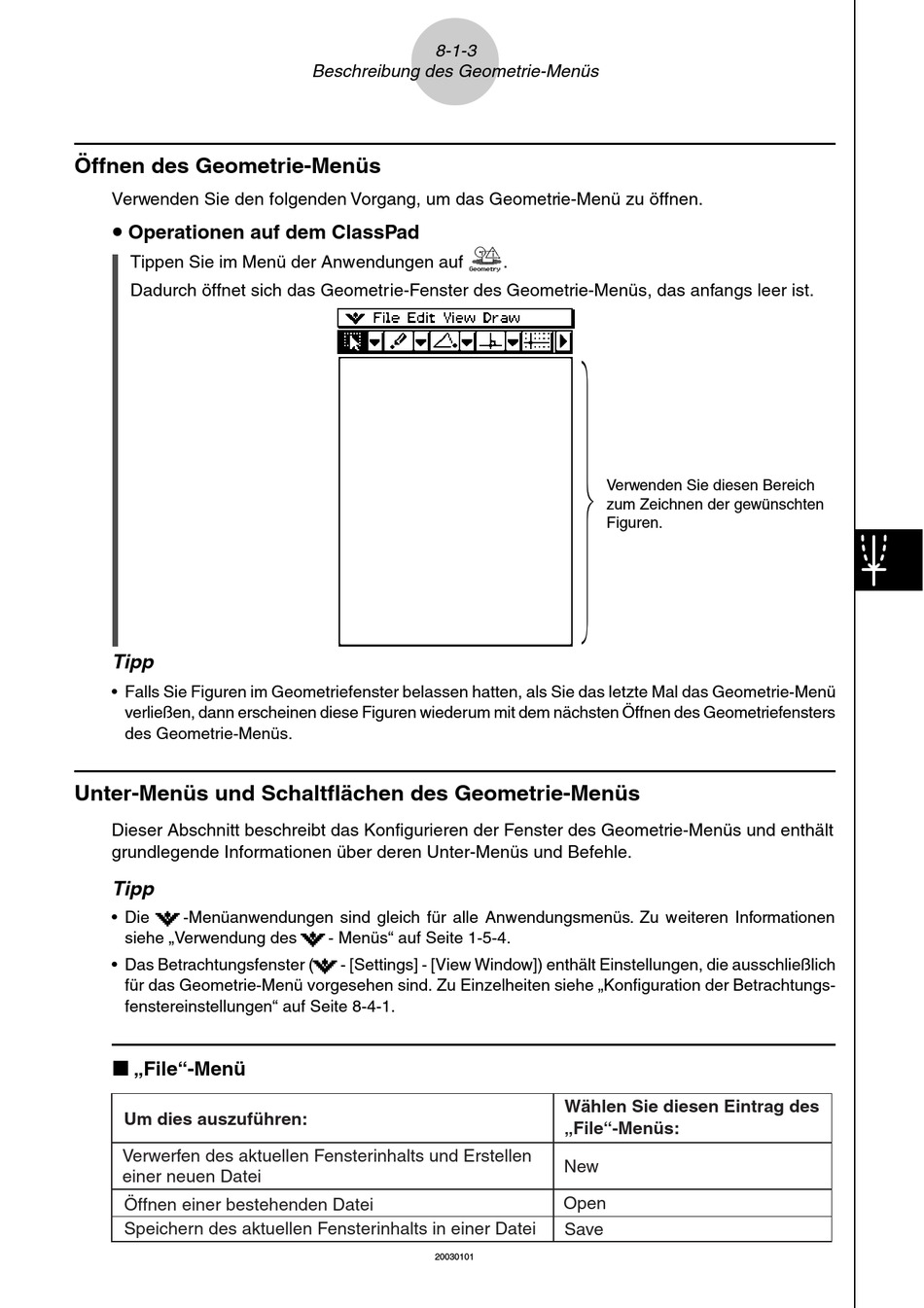 8-1-3
Beschreibung des Geometrie-Menüs

Öffnen des Geometrie-Menüs

Verwenden Sie den folgenden Vorgang, um das Geometrie-Menü zu öffnen.

• Operationen auf dem ClassPad

Tippen Sie im Menü der Anwendungen auf Geometry.

Dadurch öffnet sich das Geometrie-Fenster des Geometrie-Menüs, das anfangs leer ist.

File Edit View Draw

Verwenden Sie diesen Bereich zum Zeichnen der gewünschten Figuren.

Tipp

• Falls Sie Figuren im Geometriefenster belassen hatten, als Sie das letzte Mal das Geometrie-Menü verließen, dann erscheinen diese Figuren wiederum mit dem nächsten Öffnen des Geometriefensters des Geometrie-Menüs.

Unter-Menüs und Schaltflächen des Geometrie-Menüs

Dieser Abschnitt beschreibt das Konfigurieren der Fenster des Geometrie-Menüs und enthält grundlegende Informationen über deren Unter-Menüs und Befehle.

Tipp

• Die -Menüanwendungen sind gleich für alle Anwendungsmenüs. Zu weiteren Informationen siehe „Verwendung des - Menüs“ auf Seite 1-5-4.

• Das Betrachtungsfenster ( - [Settings] - [View Window]) enthält Einstellungen, die ausschließlich für das Geometrie-Menü vorgesehen sind. Zu Einzelheiten siehe „Konfiguration der Betrachtungsfenstereinstellungen“ auf Seite 8-4-1.

■ „File“-Menü

| Um dies auszuführen: | Wählen Sie diesen Eintrag des „File“-Menüs: |
|---|---|
| Verwerfen des aktuellen Fensterinhalts und Erstellen einer neuen Datei | New |
| Öffnen einer bestehenden Datei | Open |
| Speichern des aktuellen Fensterinhalts in einer Datei | Save |

20030101